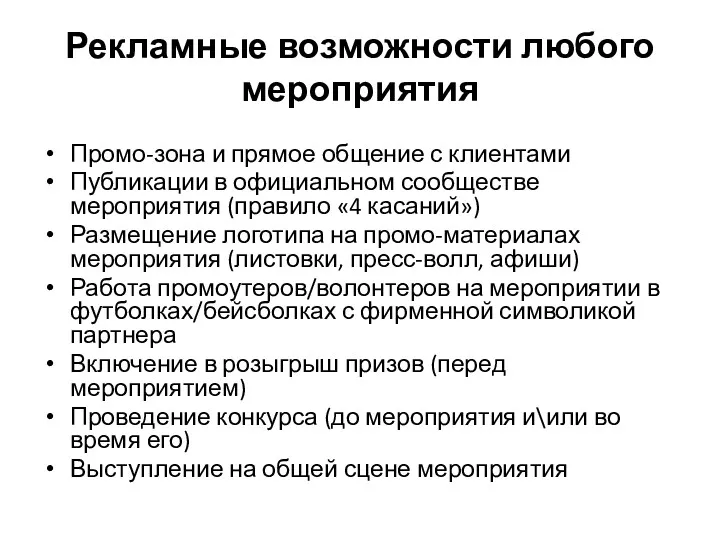 Рекламные возможности любого мероприятия

• Промо-зона и прямое общение с клиентами
• Публикации в официальном сообществе мероприятия (правило «4 касаний»)
• Размещение логотипа на промо-материалах мероприятия (листовки, пресс-волл, афиши)
• Работа промоутеров/волонтеров на мероприятии в футболках/бейсболках с фирменной символикой партнера
• Включение в розыгрыш призов (перед мероприятием)
• Проведение конкурса (до мероприятия и\или во время его)
• Выступление на общей сцене мероприятия